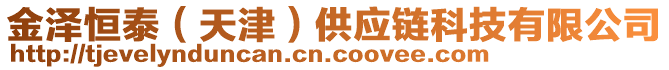 金泽恒泰（天津）供应链科技有限公司
http://tjevelynduncan.cn.coovee.com